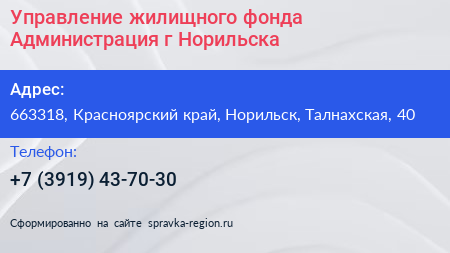 Управление жилищного фонда Администрация г Норильска

Адрес:

663318, Красноярский край, Норильск, Талнахская, 40

Телефон:

+7 (3919) 43-70-30

Сформированно на сайте spravka-region.ru